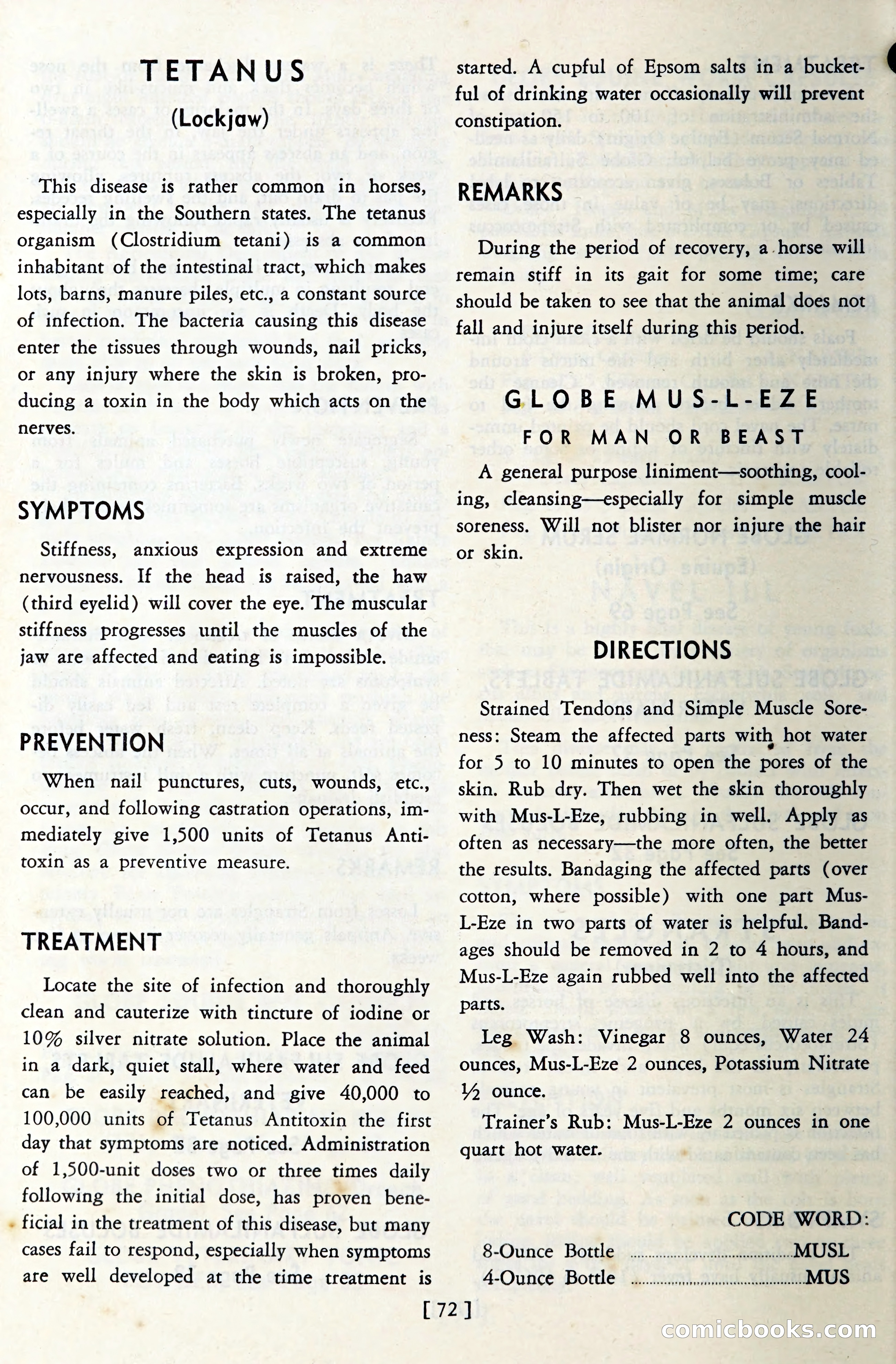 TETANUS
(Lockjaw)

This disease is rather common in horses, especially in the Southern states. The tetanus organism (Clostridium tetani) is a common inhabitant of the intestinal tract, which makes lots, barns, manure piles, etc., a constant source of infection. The bacteria causing this disease enter the tissues through wounds, nail pricks, or any injury where the skin is broken, producing a toxin in the body which acts on the nerves.

SYMPTOMS

Stiffness, anxious expression and extreme nervousness. If the head is raised, the haw (third eyelid) will cover the eye. The muscular stiffness progresses until the muscles of the jaw are affected and eating is impossible.

PREVENTION

When nail punctures, cuts, wounds, etc., occur, and following castration operations, immediately give 1,500 units of Tetanus Antitoxin as a preventive measure.

TREATMENT

Locate the site of infection and thoroughly clean and cauterize with tincture of iodine or 10% silver nitrate solution. Place the animal in a dark, quiet stall, where water and feed can be easily reached, and give 40,000 to 100,000 units of Tetanus Antitoxin the first day that symptoms are noticed. Administration of 1,500-unit doses two or three times daily following the initial dose, has proven beneficial in the treatment of this disease, but many cases fail to respond, especially when symptoms are well developed at the time treatment is started. A cupful of Epsom salts in a bucketful of drinking water occasionally will prevent constipation.

REMARKS

During the period of recovery, a horse will remain stiff in its gait for some time; care should be taken to see that the animal does not fall and injure itself during this period.

GLOBE MUS-L-EZE
FOR MAN OR BEAST

A general purpose liniment—soothing, cooling, cleansing—especially for simple muscle soreness. Will not blister nor injure the hair or skin.

DIRECTIONS

Strained Tendons and Simple Muscle Soreness: Steam the affected parts with hot water for 5 to 10 minutes to open the pores of the skin. Rub dry. Then wet the skin thoroughly with Mus-L-Eze, rubbing in well. Apply as often as necessary—the more often, the better the results. Bandaging the affected parts (over cotton, where possible) with one part Mus-L-Eze in two parts of water is helpful. Bandages should be removed in 2 to 4 hours, and Mus-L-Eze again rubbed well into the affected parts.

Leg Wash: Vinegar 8 ounces, Water 24 ounces, Mus-L-Eze 2 ounces, Potassium Nitrate ½ ounce.

Trainer's Rub: Mus-L-Eze 2 ounces in one quart hot water.

CODE WORD:
8-Ounce Bottle ........................MUSL
4-Ounce Bottle ........................MUS

[ 72 ]

comicbooks.com